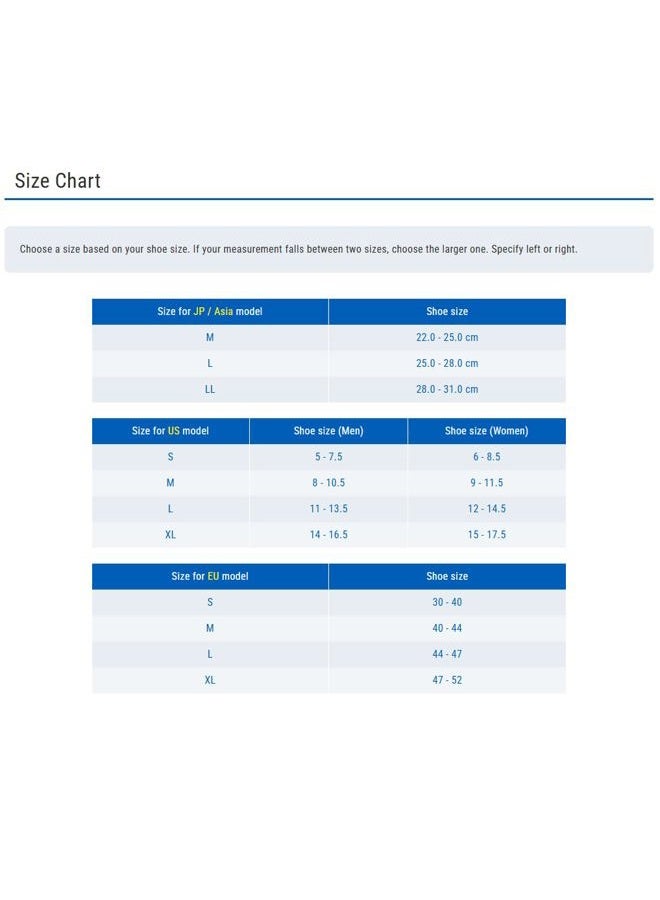 Size Chart

Choose a size based on your shoe size. If your measurement falls between two sizes, choose the larger one. Specify left or right.

| Size for JP / Asia model | Shoe size |
|---|---|
| M | 22.0 - 25.0 cm |
| L | 25.0 - 28.0 cm |
| LL | 28.0 - 31.0 cm |

| Size for US model | Shoe size (Men) | Shoe size (Women) |
|---|---|---|
| S | 5 - 7.5 | 6 - 8.5 |
| M | 8 - 10.5 | 9 - 11.5 |
| L | 11 - 13.5 | 12 - 14.5 |
| XL | 14 - 16.5 | 15 - 17.5 |

| Size for EU model | Shoe size |
|---|---|
| S | 30 - 40 |
| M | 40 - 44 |
| L | 44 - 47 |
| XL | 47 - 52 |